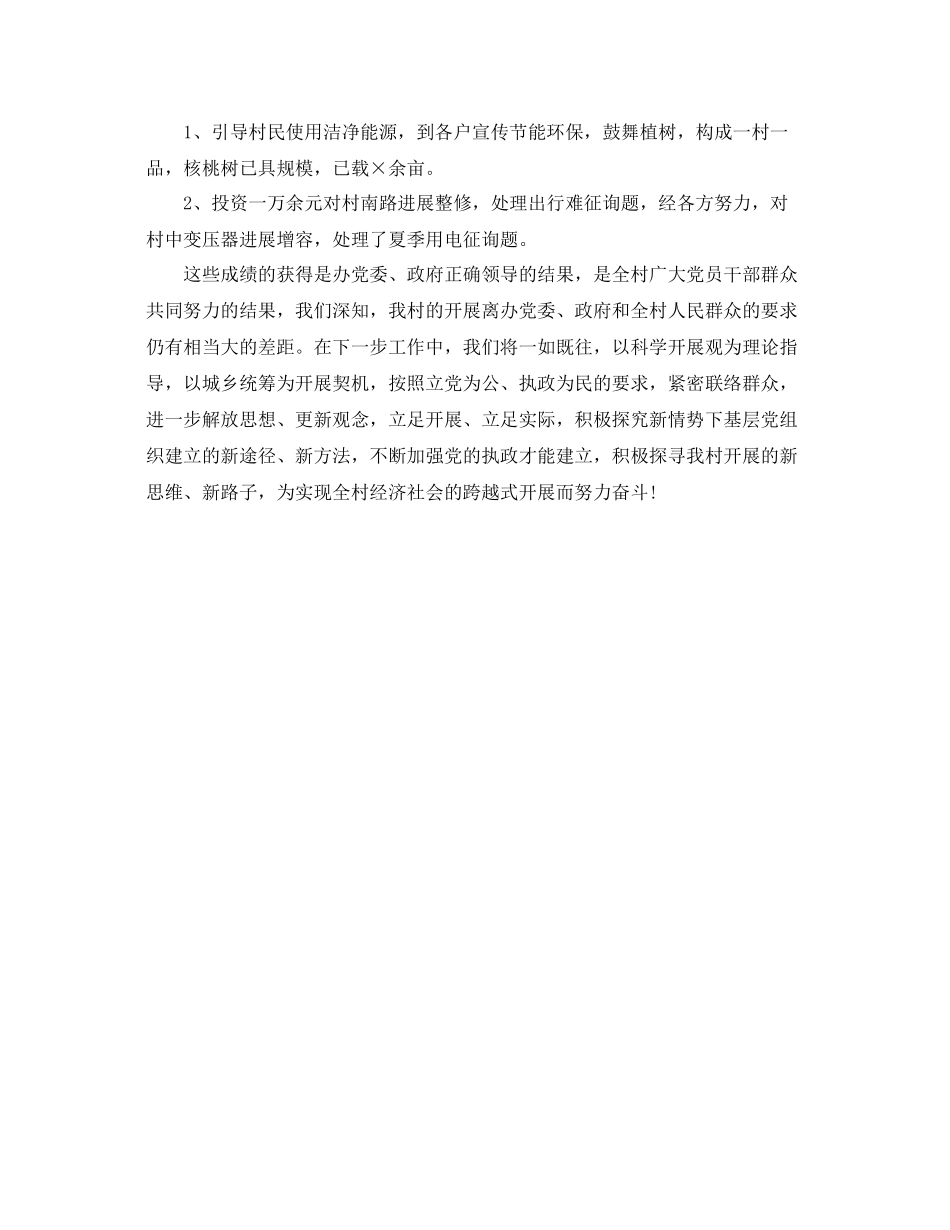 1、引导村民使用洁净能源，到各户宣传节能环保，鼓舞植树，构成一村一品，核桃树已具规模，已载×余亩。

2、投资一万余元对村南路进展整修，处理出行难征询题，经各方努力，对村中变压器进展增容，处理了夏季用电征询题。

这些成绩的获得是办党委、政府正确领导的结果，是全村广大党员干部群众共同努力的结果，我们深知，我村的开展离办党委、政府和全村人民群众的要求仍有相当大的差距。在下一步工作中，我们将一如既往，以科学开展观为理论指导，以城乡统筹为开展契机，按照立党为公、执政为民的要求，紧密联络群众，进一步解放思想、更新观念，立足开展、立足实际，积极探究新情势下基层党组织建立的新途径、新方法，不断加强党的执政才能建立，积极探寻我村开展的新思维、新路子，为实现全村经济社会的跨越式开展而努力奋斗!